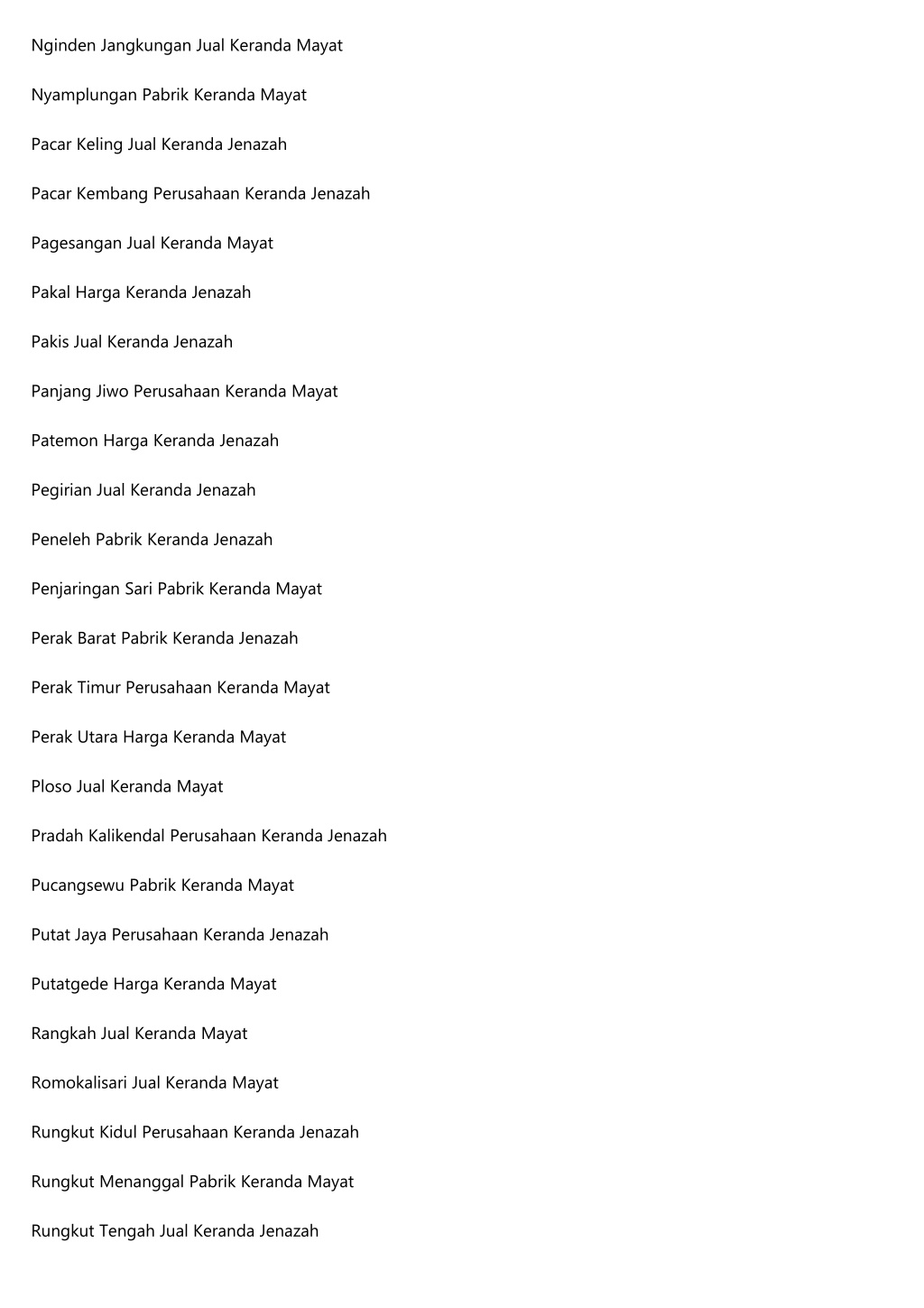 Nginden Jangkungan Jual Keranda Mayat

Nyamplungan Pabrik Keranda Mayat

Pacar Keling Jual Keranda Jenazah

Pacar Kembang Perusahaan Keranda Jenazah

Pagesangan Jual Keranda Mayat

Pakal Harga Keranda Jenazah

Pakis Jual Keranda Jenazah

Panjang Jiwo Perusahaan Keranda Mayat

Patemon Harga Keranda Jenazah

Pegirian Jual Keranda Jenazah

Peneleh Pabrik Keranda Jenazah

Penjaringan Sari Pabrik Keranda Mayat

Perak Barat Pabrik Keranda Jenazah

Perak Timur Perusahaan Keranda Mayat

Perak Utara Harga Keranda Mayat

Ploso Jual Keranda Mayat

Pradah Kalikendal Perusahaan Keranda Jenazah

Pucangsewu Pabrik Keranda Mayat

Putat Jaya Perusahaan Keranda Jenazah

Putatgede Harga Keranda Mayat

Rangkah Jual Keranda Mayat

Romokalisari Jual Keranda Mayat

Rungkut Kidul Perusahaan Keranda Jenazah

Rungkut Menanggal Pabrik Keranda Mayat

Rungkut Tengah Jual Keranda Jenazah